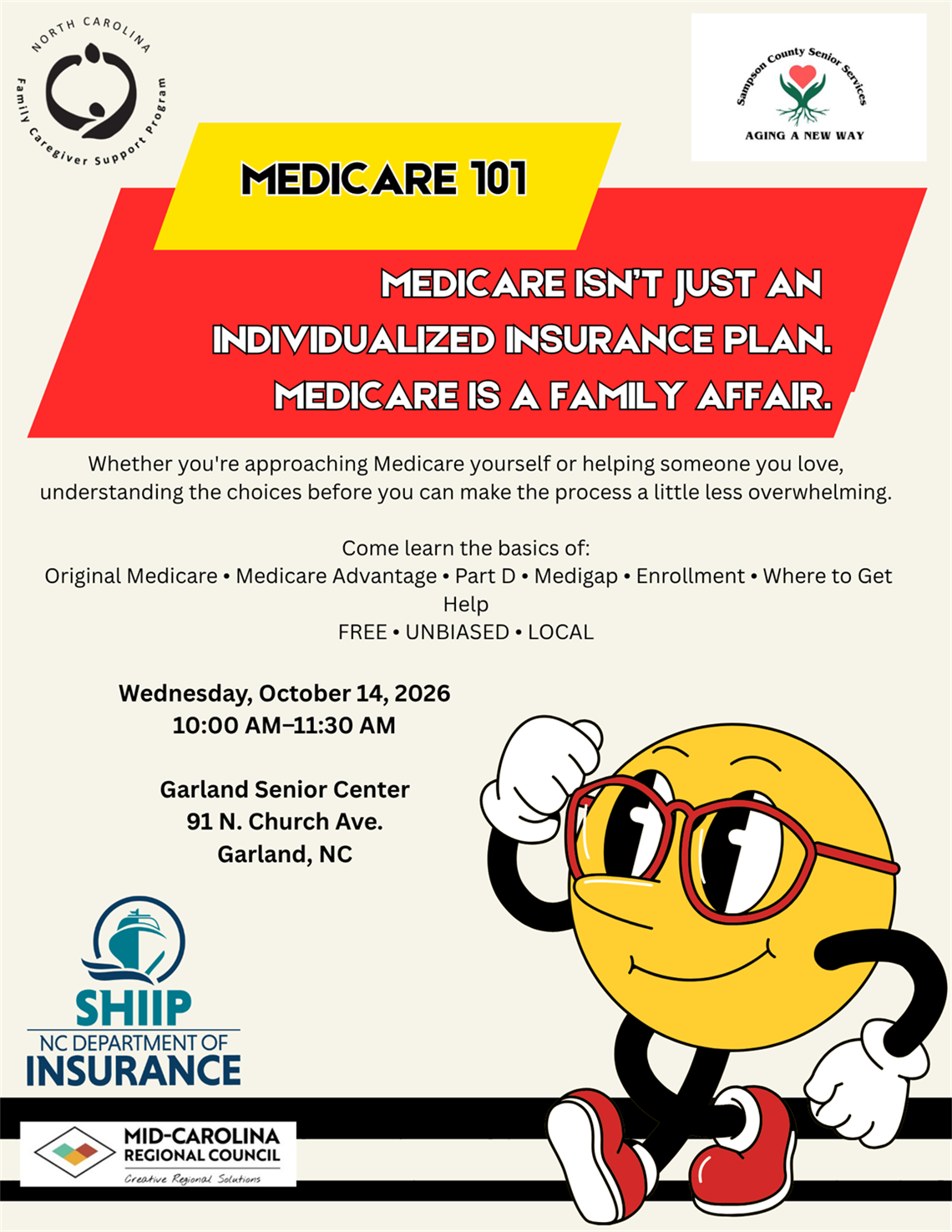 NORTH CAROLINA
Family Caregiver Support Program

Sampson County Senior Services
AGING A NEW WAY

MEDICARE 101

MEDICARE ISN'T JUST AN INDIVIDUALIZED INSURANCE PLAN. MEDICARE IS A FAMILY AFFAIR.

Whether you're approaching Medicare yourself or helping someone you love, understanding the choices before you can make the process a little less overwhelming.

Come learn the basics of:
Original Medicare • Medicare Advantage • Part D • Medigap • Enrollment • Where to Get Help
FREE • UNBIASED • LOCAL

Wednesday, October 14, 2026
10:00 AM–11:30 AM

Garland Senior Center
91 N. Church Ave.
Garland, NC

SHIIP
NC DEPARTMENT OF
INSURANCE

MID-CAROLINA
REGIONAL COUNCIL
Creative Regional Solutions